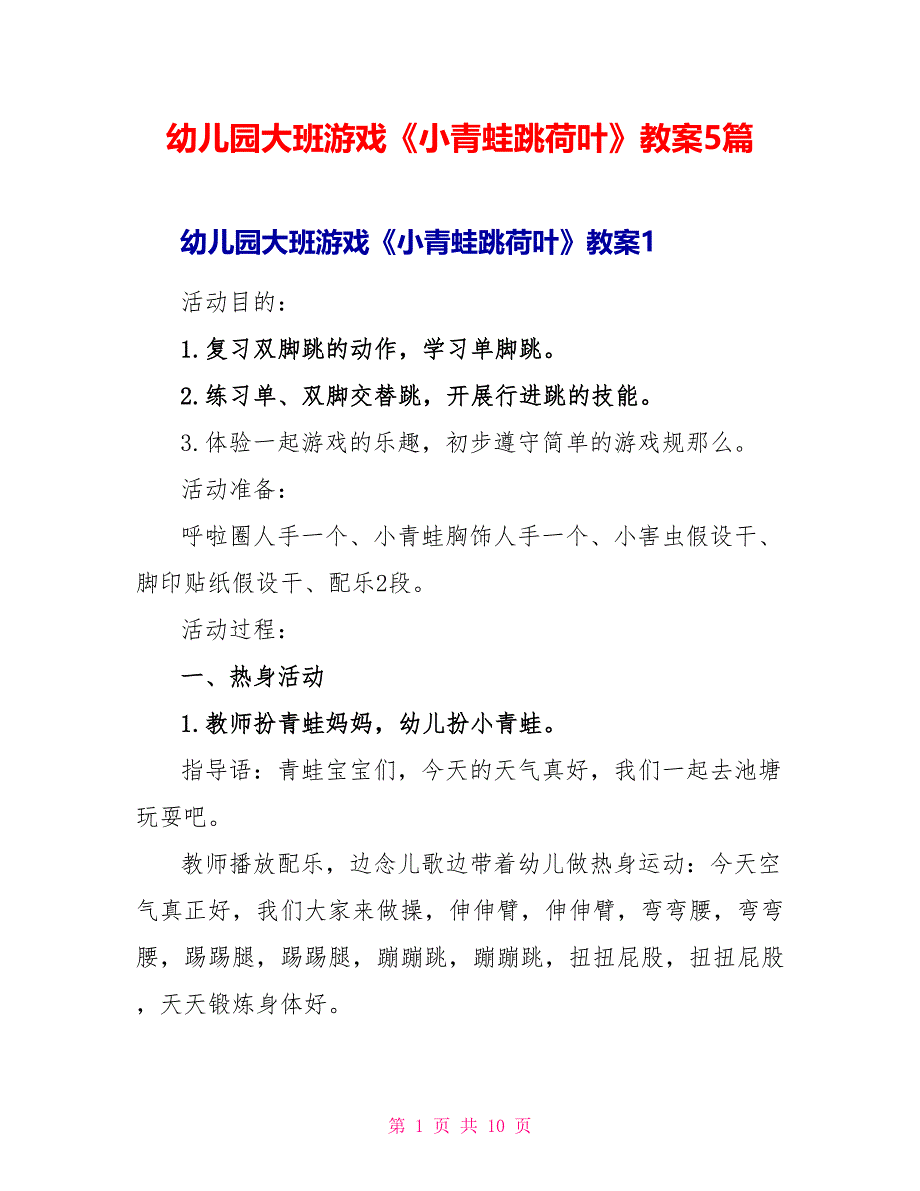 幼儿园大班游戏《小青蛙跳荷叶》教案5篇

幼儿园大班游戏《小青蛙跳荷叶》教案1

活动目的：

1.复习双脚跳的动作，学习单脚跳。

2.练习单、双脚交替跳，开展行进跳的技能。

3.体验一起游戏的乐趣，初步遵守简单的游戏规那么。

活动准备：

呼啦圈人手一个、小青蛙胸饰人手一个、小害虫假设干、脚印贴纸假设干、配乐2段。

活动过程：

一、热身活动

1.教师扮青蛙妈妈，幼儿扮小青蛙。

指导语：青蛙宝宝们，今天的天气真好，我们一起去池塘玩耍吧。

教师播放配乐，边念儿歌边带着幼儿做热身运动：今天空气真正好，我们大家来做操，伸伸臂，伸伸臂，弯弯腰，弯弯腰，踢踢腿，踢踢腿，蹦蹦跳，蹦蹦跳，扭扭屁股，扭扭屁股，天天锻炼身体好。

第 1 页 共 10 页